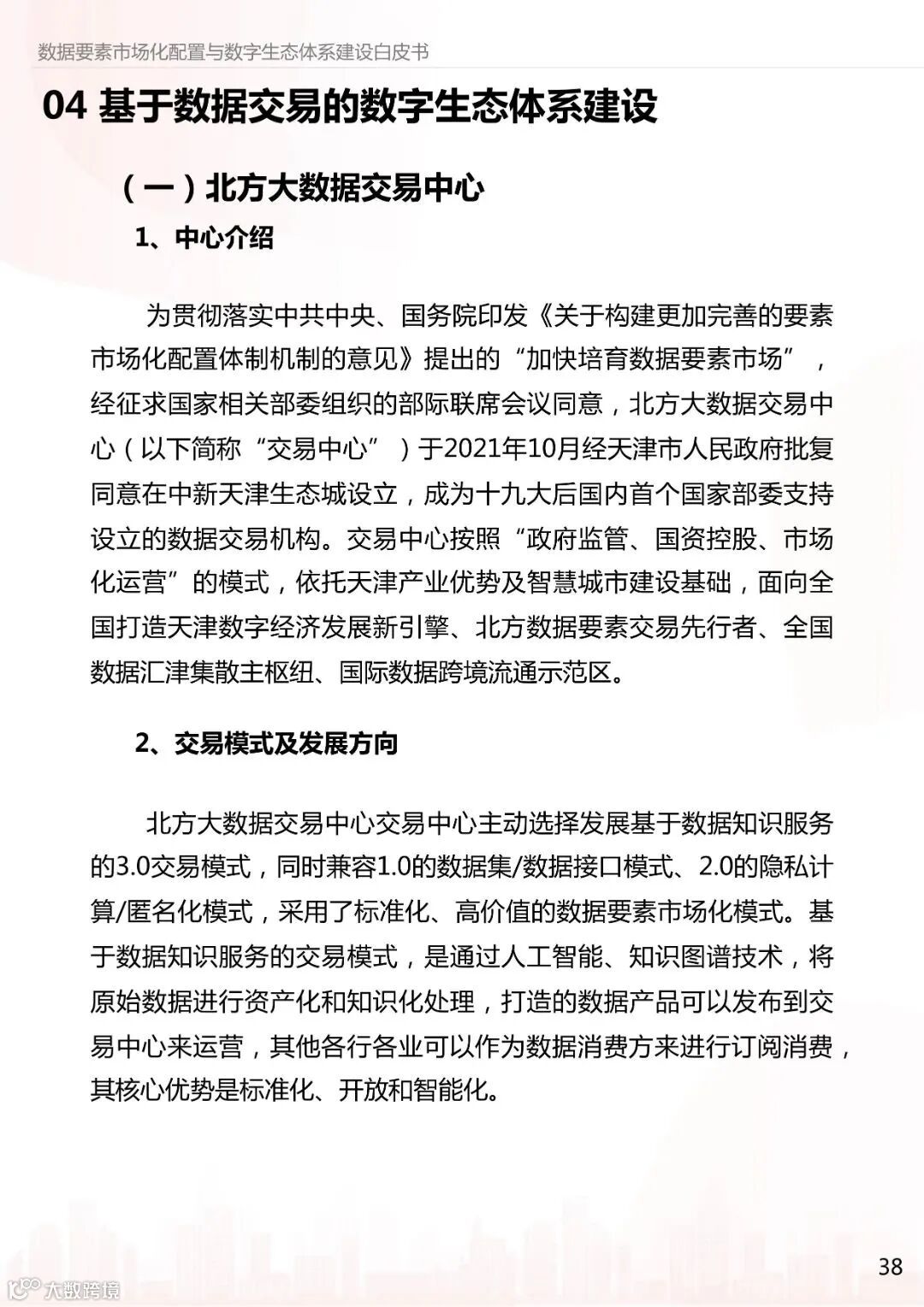 数据要素市场化配置与数字生态体系建设白皮书

04 基于数据交易的数字生态体系建设

（一）北方大数据交易中心

1、中心介绍

为贯彻落实中共中央、国务院印发《关于构建更加完善的要素市场化配置体制机制的意见》提出的“加快培育数据要素市场”，经征求国家相关部委组织的部际联席会议同意，北方大数据交易中心（以下简称“交易中心”）于2021年10月经天津市人民政府批复同意在中新天津生态城设立，成为十九大后国内首个国家部委支持设立的数据交易机构。交易中心按照“政府监管、国资控股、市场化运营”的模式，依托天津产业优势及智慧城市建设基础，面向全国打造天津数字经济发展新引擎、北方数据要素交易先行者、全国数据汇津集散主枢纽、国际数据跨境流通示范区。

2、交易模式及发展方向

北方大数据交易中心交易中心主动选择发展基于数据知识服务的3.0交易模式，同时兼容1.0的数据集/数据接口模式、2.0的隐私计算/匿名化模式，采用了标准化、高价值的数据要素市场化模式。基于数据知识服务的交易模式，是通过人工智能、知识图谱技术，将原始数据进行资产化和知识化处理，打造的数据产品可以发布到交易中心来运营，其他各行各业可以作为数据消费方来进行订阅消费，其核心优势是标准化、开放和智能化。

38

大数跨境